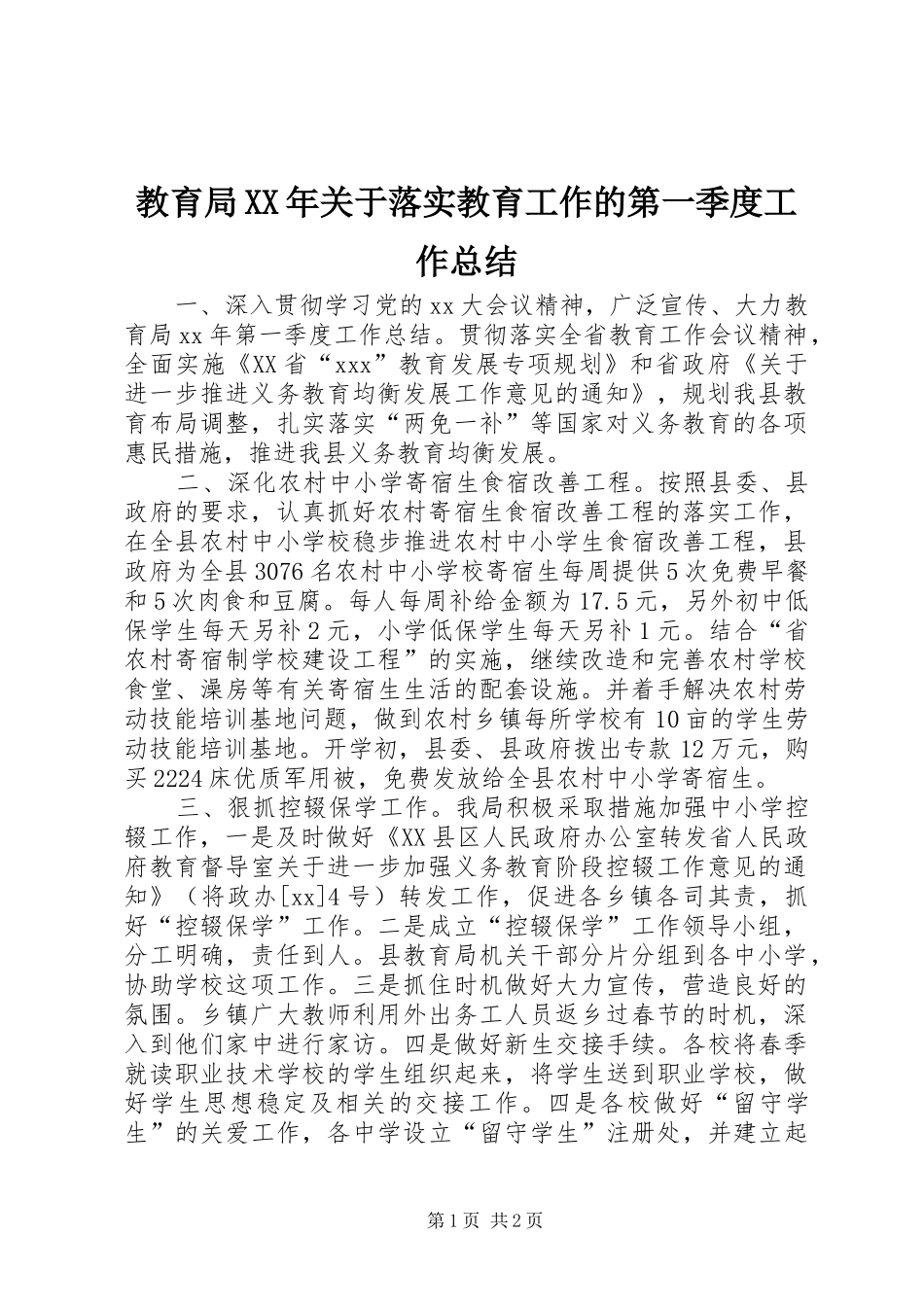 教育局XX年关于落实教育工作的第一季度工作总结

一、深入贯彻学习党的xx大会议精神，广泛宣传、大力教育局xx年第一季度工作总结。贯彻落实全省教育工作会议精神，全面实施《XX省“xxx”教育发展专项规划》和省政府《关于进一步推进义务教育均衡发展工作意见的通知》，规划我县教育布局调整，扎实落实“两免一补”等国家对义务教育的各项惠民措施，推进我县义务教育均衡发展。

二、深化农村中小学寄宿生食宿改善工程。按照县委、县政府的要求，认真抓好农村寄宿生食宿改善工程的落实工作，在全县农村中小学校稳步推进农村中小学生食宿改善工程，县政府为全县3076名农村中小学校寄宿生每周提供5次免费早餐和5次肉食和豆腐。每人每周补给金额为17.5元，另外初中低保学生每天另补2元，小学低保学生每天另补1元。结合“省农村寄宿制学校建设工程”的实施，继续改造和完善农村学校食堂、澡房等有关寄宿生生活的配套设施。并着手解决农村劳动技能培训基地问题，做到农村乡镇每所学校有10亩的学生劳动技能培训基地。开学初，县委、县政府拨出专款12万元，购买2224床优质军用被，免费发放给全县农村中小学寄宿生。

三、狠抓控辍保学工作。我局积极采取措施加强中小学控辍工作，一是及时做好《XX县区人民政府办公室转发省人民政府教育督导室关于进一步加强义务教育阶段控辍工作意见的通知》（将政办[xx]4号）转发工作，促进各乡镇各司其责，抓好“控辍保学”工作。二是成立“控辍保学”工作领导小组，分工明确，责任到人。县教育局机关干部分片分组到各中小学，协助学校这项工作。三是抓住时机做好大力宣传，营造良好的氛围。乡镇广大教师利用外出务工人员返乡过春节的时机，深入到他们家中进行家访。四是做好新生交接手续。各校将春季就读职业技术学校的学生组织起来，将学生送到职业学校，做好学生思想稳定及相关的交接工作。四是各校做好“留守学生”的关爱工作，各中学设立“留守学生”注册处，并建立起

第1页 共2页